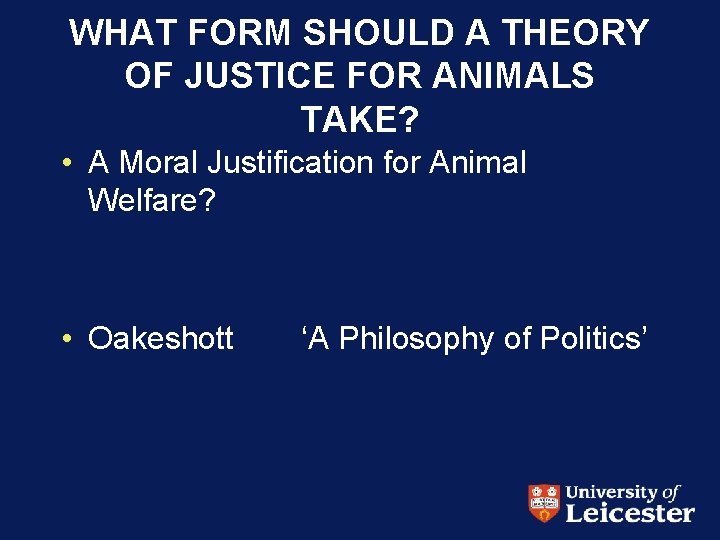 WHAT FORM SHOULD A THEORY OF JUSTICE FOR ANIMALS TAKE?

• A Moral Justification for Animal Welfare?

• Oakeshott ‘A Philosophy of Politics’

University of Leicester